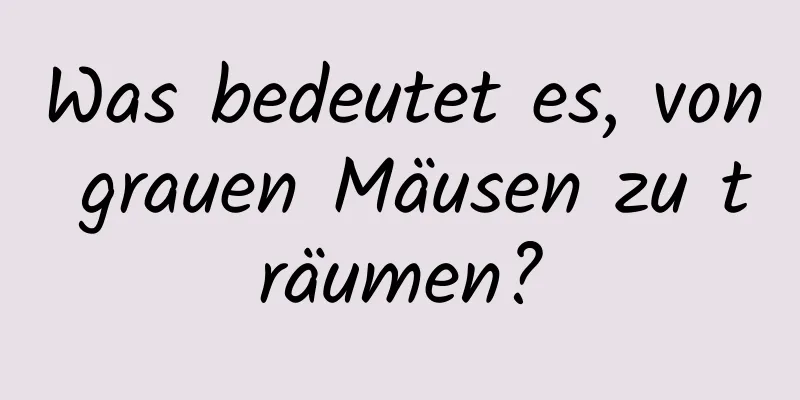 Was bedeutet es, von grauen Mäusen zu träumen?